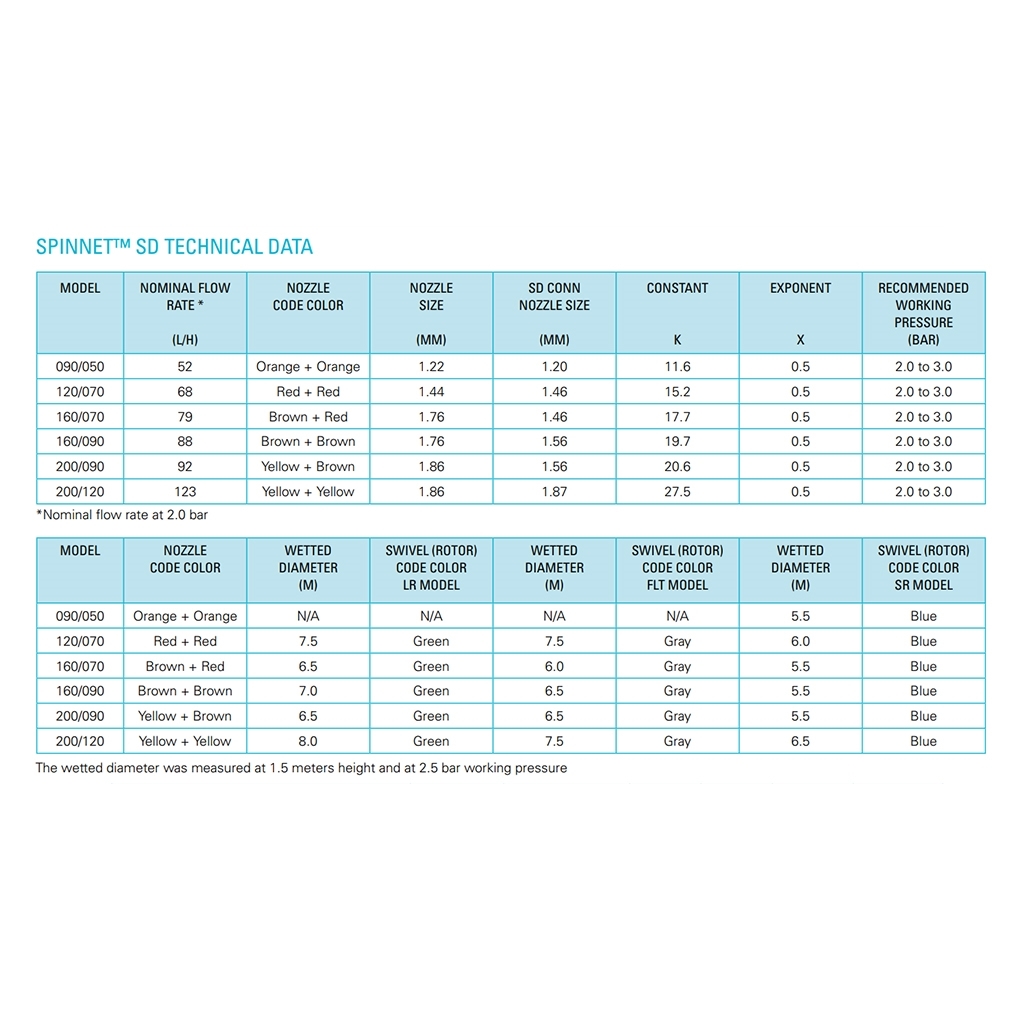 SPINNET™ SD TECHNICAL DATA

| MODEL | NOMINAL FLOW RATE * (L/H) | NOZZLE CODE COLOR | NOZZLE SIZE (MM) | SD CONN NOZZLE SIZE (MM) | CONSTANT K | EXPONENT X | RECOMMENDED WORKING PRESSURE (BAR) |
|---|---|---|---|---|---|---|---|
| 090/050 | 52 | Orange + Orange | 1.22 | 1.20 | 11.6 | 0.5 | 2.0 to 3.0 |
| 120/070 | 68 | Red + Red | 1.44 | 1.46 | 15.2 | 0.5 | 2.0 to 3.0 |
| 160/070 | 79 | Brown + Red | 1.76 | 1.46 | 17.7 | 0.5 | 2.0 to 3.0 |
| 160/090 | 88 | Brown + Brown | 1.76 | 1.56 | 19.7 | 0.5 | 2.0 to 3.0 |
| 200/090 | 92 | Yellow + Brown | 1.86 | 1.56 | 20.6 | 0.5 | 2.0 to 3.0 |
| 200/120 | 123 | Yellow + Yellow | 1.86 | 1.87 | 27.5 | 0.5 | 2.0 to 3.0 |

*Nominal flow rate at 2.0 bar

| MODEL | NOZZLE CODE COLOR | WETTED DIAMETER (M) | SWIVEL (ROTOR) CODE COLOR LR MODEL | WETTED DIAMETER (M) | SWIVEL (ROTOR) CODE COLOR FLT MODEL | WETTED DIAMETER (M) | SWIVEL (ROTOR) CODE COLOR SR MODEL |
|---|---|---|---|---|---|---|---|
| 090/050 | Orange + Orange | N/A | N/A | N/A | N/A | 5.5 | Blue |
| 120/070 | Red + Red | 7.5 | Green | 7.5 | Gray | 6.0 | Blue |
| 160/070 | Brown + Red | 6.5 | Green | 6.0 | Gray | 5.5 | Blue |
| 160/090 | Brown + Brown | 7.0 | Green | 6.5 | Gray | 5.5 | Blue |
| 200/090 | Yellow + Brown | 6.5 | Green | 6.5 | Gray | 5.5 | Blue |
| 200/120 | Yellow + Yellow | 8.0 | Green | 7.5 | Gray | 6.5 | Blue |

The wetted diameter was measured at 1.5 meters height and at 2.5 bar working pressure